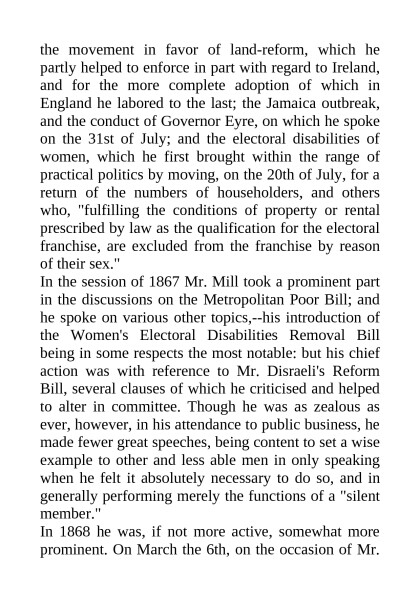 the movement in favor of land-reform, which he partly helped to enforce in part with regard to Ireland, and for the more complete adoption of which in England he labored to the last; the Jamaica outbreak, and the conduct of Governor Eyre, on which he spoke on the 31st of July; and the electoral disabilities of women, which he first brought within the range of practical politics by moving, on the 20th of July, for a return of the numbers of householders, and others who, "fulfilling the conditions of property or rental prescribed by law as the qualification for the electoral franchise, are excluded from the franchise by reason of their sex."
In the session of 1867 Mr. Mill took a prominent part in the discussions on the Metropolitan Poor Bill; and he spoke on various other topics,--his introduction of the Women's Electoral Disabilities Removal Bill being in some respects the most notable: but his chief action was with reference to Mr. Disraeli's Reform Bill, several clauses of which he criticised and helped to alter in committee. Though he was as zealous as ever, however, in his attendance to public business, he made fewer great speeches, being content to set a wise example to other and less able men in only speaking when he felt it absolutely necessary to do so, and in generally performing merely the functions of a "silent member."
In 1868 he was, if not more active, somewhat more prominent. On March the 6th, on the occasion of Mr.